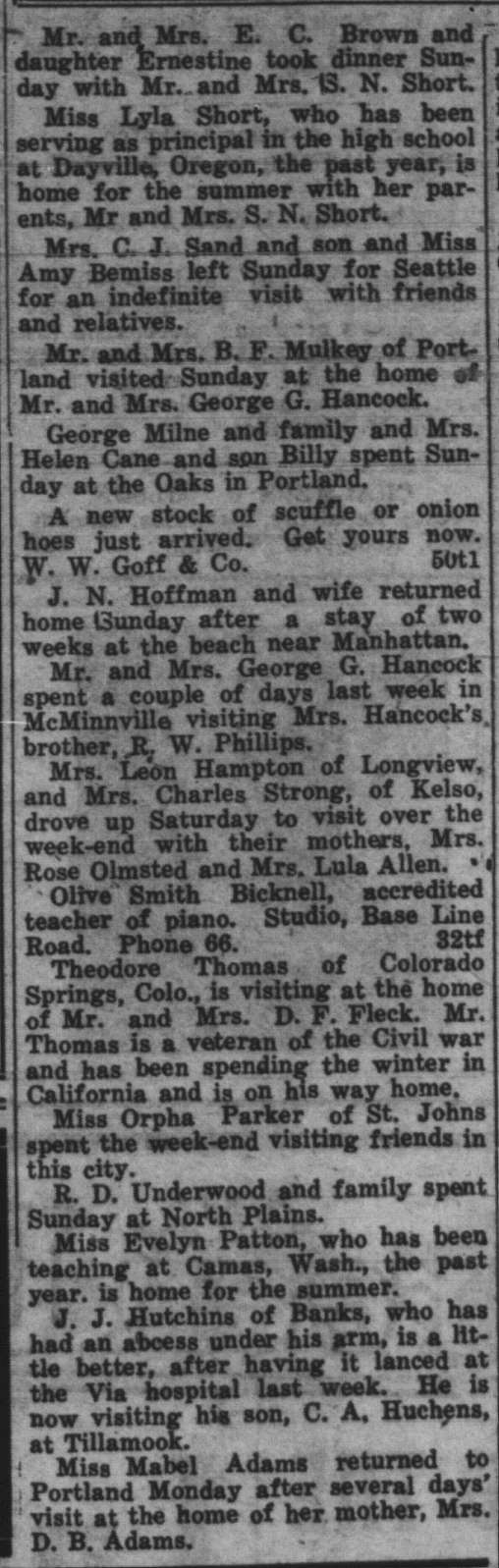 Mr. and Mrs. E. C. Brown and daughter Ernestine took dinner Sunday with Mr. and Mrs. S. N. Short.

Miss Lyla Short, who has been serving as principal in the high school at Dayville, Oregon, the past year, is home for the summer with her parents, Mr and Mrs. S. N. Short.

Mrs. C. J. Sand and son and Miss Amy Bemiss left Sunday for Seattle for an indefinite visit with friends and relatives.

Mr. and Mrs. B. F. Mulkey of Portland visited Sunday at the home of Mr. and Mrs. George G. Hancock.

George Milne and family and Mrs. Helen Cane and son Billy spent Sunday at the Oaks in Portland.

A new stock of scuffle or onion hoes just arrived. Get yours now. W. W. Goff & Co. 50t1

J. N. Hoffman and wife returned home Sunday after a stay of two weeks at the beach near Manhattan.

Mr. and Mrs. George G. Hancock spent a couple of days last week in McMinnville visiting Mrs. Hancock's brother, R. W. Phillips.

Mrs. Leon Hampton of Longview, and Mrs. Charles Strong, of Kelso, drove up Saturday to visit over the week-end with their mothers, Mrs. Rose Olmsted and Mrs. Lula Allen.

Olive Smith Bicknell, accredited teacher of piano. Studio, Base Line Road. Phone 66. 32tf

Theodore Thomas of Colorado Springs, Colo., is visiting at the home of Mr. and Mrs. D. F. Fleck. Mr. Thomas is a veteran of the Civil war and has been spending the winter in California and is on his way home.

Miss Orpha Parker of St. Johns spent the week-end visiting friends in this city.

R. D. Underwood and family spent Sunday at North Plains.

Miss Evelyn Patton, who has been teaching at Camas, Wash., the past year. is home for the summer.

J. J. Hutchins of Banks, who has had an abcess under his arm, is a little better, after having it lanced at the Via hospital last week. He is now visiting his son, C. A. Huchens, at Tillamook.

Miss Mabel Adams returned to Portland Monday after several days' visit at the home of her mother, Mrs. D. B. Adams.